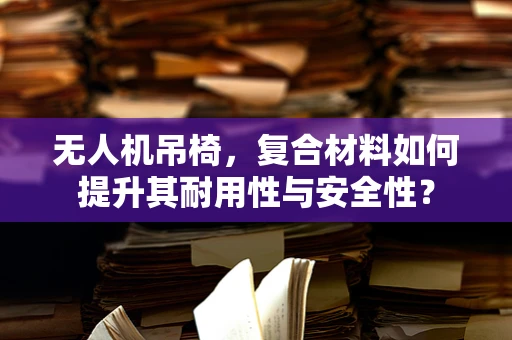 无人机吊椅，复合材料如何提升其耐用性与安全性？